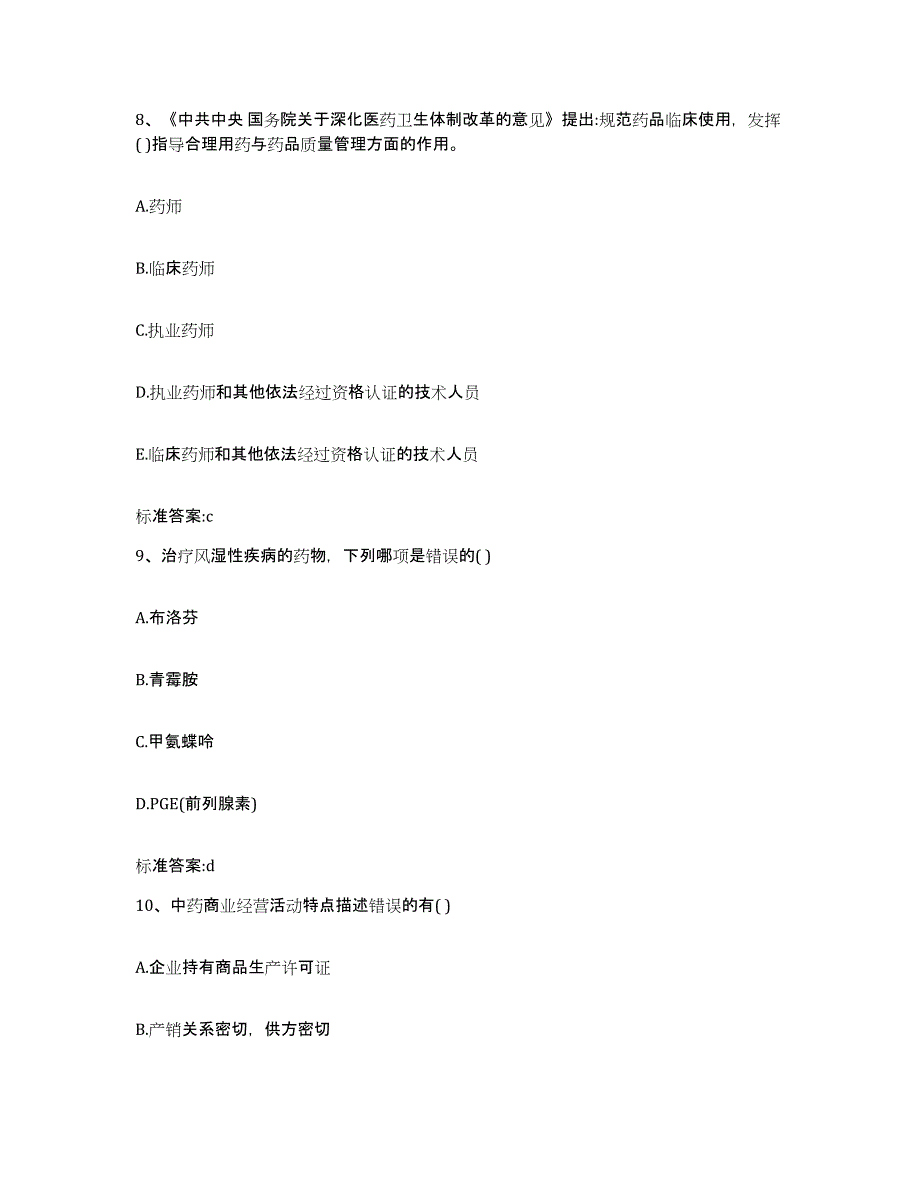 8、《中共中央 国务院关于深化医药卫生体制改革的意见》提出:规范药品临床使用，发挥( )指导合理用药与药品质量管理方面的作用。

A.药师

B.临床药师

C.执业药师

D.执业药师和其他依法经过资格认证的技术人员

E.临床药师和其他依法经过资格认证的技术人员

标准答案:c

9、治疗风湿性疾病的药物，下列哪项是错误的( )

A.布洛芬

B.青霉胺

C.甲氨蝶呤

D.PGE(前列腺素)

标准答案:d

10、中药商业经营活动特点描述错误的有( )

A.企业持有商品生产许可证

B.产销关系密切，供方密切